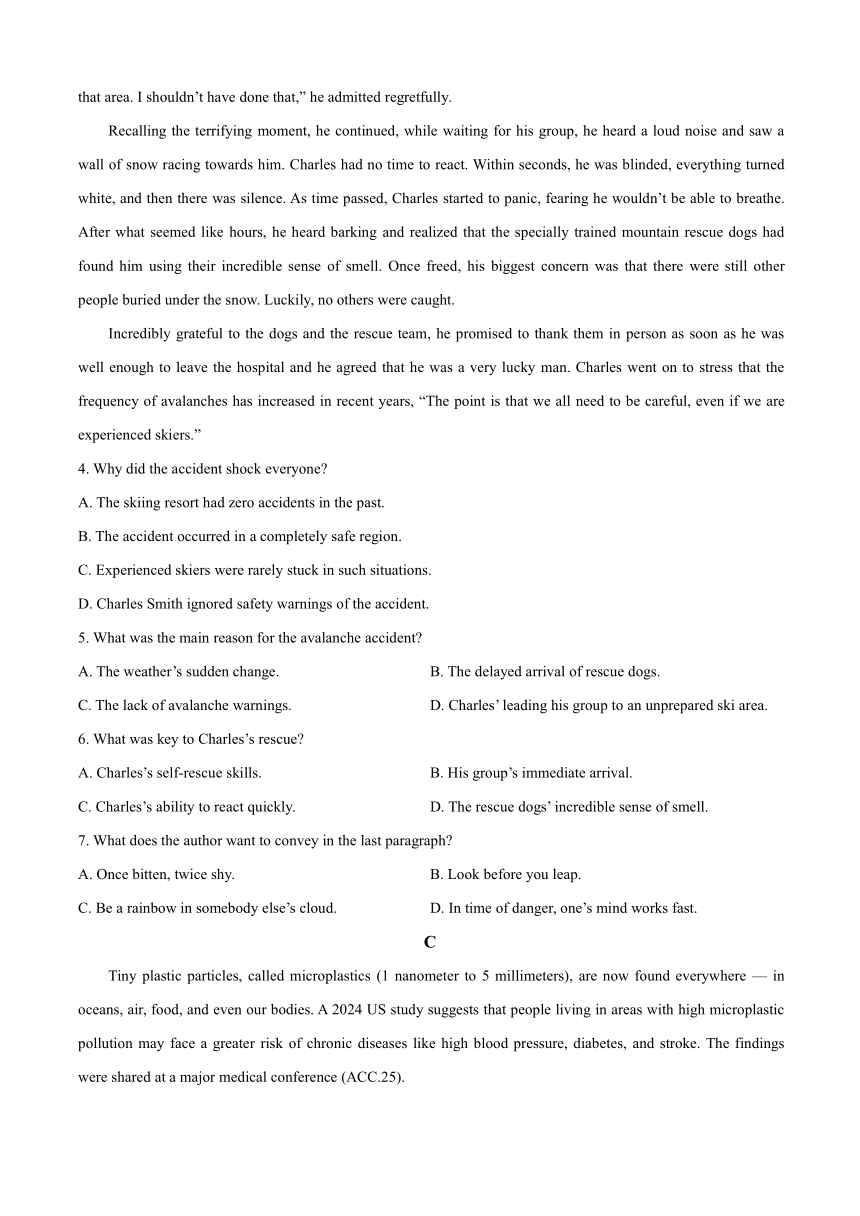 that area. I shouldn’t have done that,” he admitted regretfully.

Recalling the terrifying moment, he continued, while waiting for his group, he heard a loud noise and saw a wall of snow racing towards him. Charles had no time to react. Within seconds, he was blinded, everything turned white, and then there was silence. As time passed, Charles started to panic, fearing he wouldn’t be able to breathe. After what seemed like hours, he heard barking and realized that the specially trained mountain rescue dogs had found him using their incredible sense of smell. Once freed, his biggest concern was that there were still other people buried under the snow. Luckily, no others were caught.

Incredibly grateful to the dogs and the rescue team, he promised to thank them in person as soon as he was well enough to leave the hospital and he agreed that he was a very lucky man. Charles went on to stress that the frequency of avalanches has increased in recent years, “The point is that we all need to be careful, even if we are experienced skiers.”

4. Why did the accident shock everyone?

A. The skiing resort had zero accidents in the past.

B. The accident occurred in a completely safe region.

C. Experienced skiers were rarely stuck in such situations.

D. Charles Smith ignored safety warnings of the accident.

5. What was the main reason for the avalanche accident?

A. The weather’s sudden change.

B. The delayed arrival of rescue dogs.

C. The lack of avalanche warnings.

D. Charles’ leading his group to an unprepared ski area.

6. What was key to Charles’s rescue?

A. Charles’s self-rescue skills.

B. His group’s immediate arrival.

C. Charles’s ability to react quickly.

D. The rescue dogs’ incredible sense of smell.

7. What does the author want to convey in the last paragraph?

A. Once bitten, twice shy.

B. Look before you leap.

C. Be a rainbow in somebody else’s cloud.

D. In time of danger, one’s mind works fast.

C

Tiny plastic particles, called microplastics (1 nanometer to 5 millimeters), are now found everywhere — in oceans, air, food, and even our bodies. A 2024 US study suggests that people living in areas with high microplastic pollution may face a greater risk of chronic diseases like high blood pressure, diabetes, and stroke. The findings were shared at a major medical conference (ACC.25).